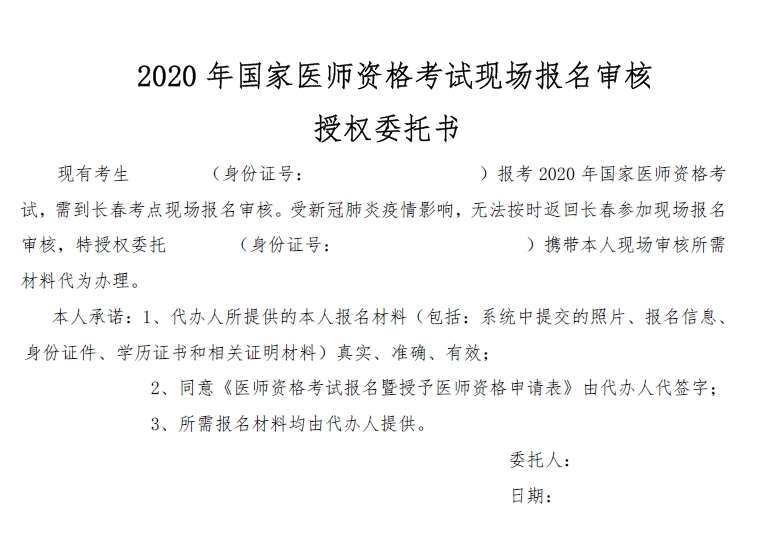 2020 年国家医师资格考试现场报名审核
授权委托书

现有考生　　　　（身份证号：　　　　　　　　　　）报考 2020 年国家医师资格考试，需到长春考点现场报名审核。受新冠肺炎疫情影响，无法按时返回长春参加现场报名审核，特授权委托　　　　（身份证号：　　　　　　　　　　）携带本人现场审核所需材料代为办理。

本人承诺：1、代办人所提供的本人报名材料（包括：系统中提交的照片、报名信息、身份证件、学历证书和相关证明材料）真实、准确、有效；

2、同意《医师资格考试报名暨授予医师资格申请表》由代办人代签字；

3、所需报名材料均由代办人提供。

委托人：

日期：